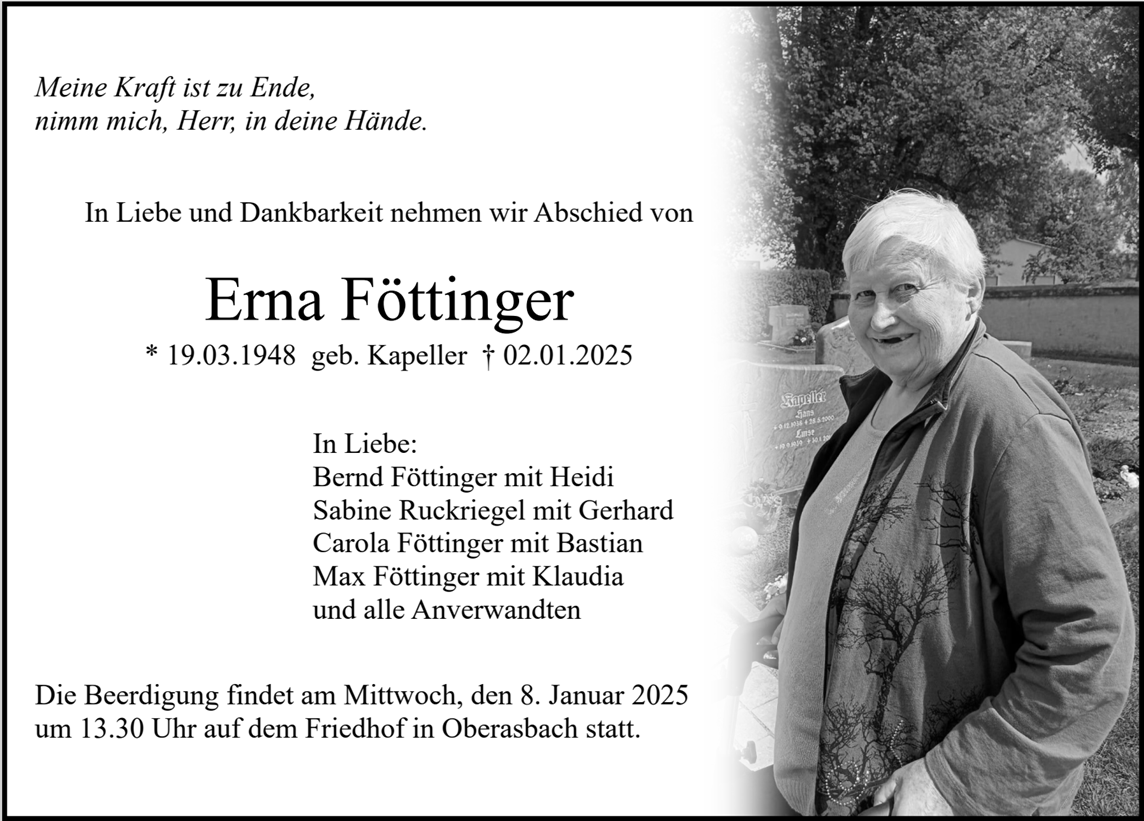 Meine Kraft ist zu Ende,
nimm mich, Herr, in deine Hände.

In Liebe und Dankbarkeit nehmen wir Abschied von

Erna Föttinger

* 19.03.1948 geb. Kapeller † 02.01.2025

In Liebe:
Bernd Föttinger mit Heidi
Sabine Ruckriegel mit Gerhard
Carola Föttinger mit Bastian
Max Föttinger mit Klaudia
und alle Anverwandten

Die Beerdigung findet am Mittwoch, den 8. Januar 2025 um 13.30 Uhr auf dem Friedhof in Oberasbach statt.